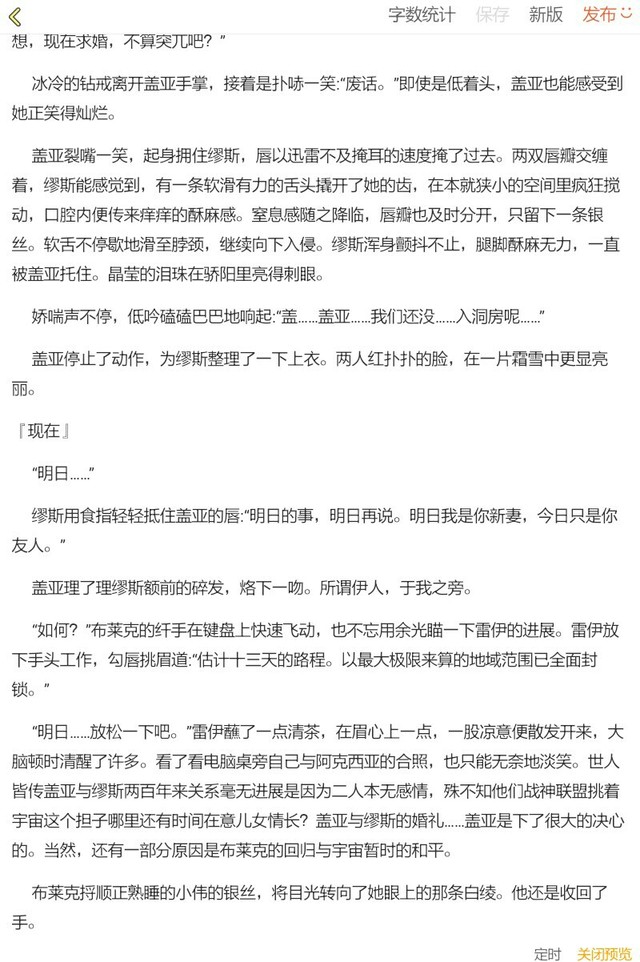 字数统计　保存　新版　发布

想，现在求婚，不算突兀吧？”

冰冷的钻戒离开盖亚手掌，接着是扑哧一笑:“废话。”即使是低着头，盖亚也能感受到她正笑得灿烂。

盖亚裂嘴一笑，起身拥住缪斯，唇以迅雷不及掩耳的速度掩了过去。两双唇瓣交缠着，缪斯能感觉到，有一条软滑有力的舌头撬开了她的齿，在本就狭小的空间里疯狂搅动，口腔内便传来痒痒的酥麻感。窒息感随之降临，唇瓣也及时分开，只留下一条银丝。软舌不停歇地滑至脖颈，继续向下入侵。缪斯浑身颤抖不止，腿脚酥麻无力，一直被盖亚托住。晶莹的泪珠在骄阳里亮得刺眼。

娇喘声不停，低吟磕磕巴巴地响起:“盖……盖亚……我们还没……入洞房呢……”

盖亚停止了动作，为缪斯整理了一下上衣。两人红扑扑的脸，在一片霜雪中更显亮丽。

『现在』

“明日……”

缪斯用食指轻轻抵住盖亚的唇:“明日的事，明日再说。明日我是你新妻，今日只是你友人。”

盖亚理了理缪斯额前的碎发，烙下一吻。所谓伊人，于我之旁。

“如何？”布莱克的纤手在键盘上快速飞动，也不忘用余光瞄一下雷伊的进展。雷伊放下手头工作，勾唇挑眉道:“估计十三天的路程。以最大极限来算的地域范围已全面封锁。”

“明日……放松一下吧。”雷伊蘸了一点清茶，在眉心上一点，一股凉意便散发开来，大脑顿时清醒了许多。看了看电脑桌旁自己与阿克西亚的合照，也只能无奈地淡笑。世人皆传盖亚与缪斯两百年来关系毫无进展是因为二人本无感情，殊不知他们战神联盟挑着宇宙这个担子哪里还有时间在意儿女情长？盖亚与缪斯的婚礼……盖亚是下了很大的决心的。当然，还有一部分原因是布莱克的回归与宇宙暂时的和平。

布莱克捋顺正熟睡的小伟的银丝，将目光转向了她眼上的那条白绫。他还是收回了手。

定时　关闭预览